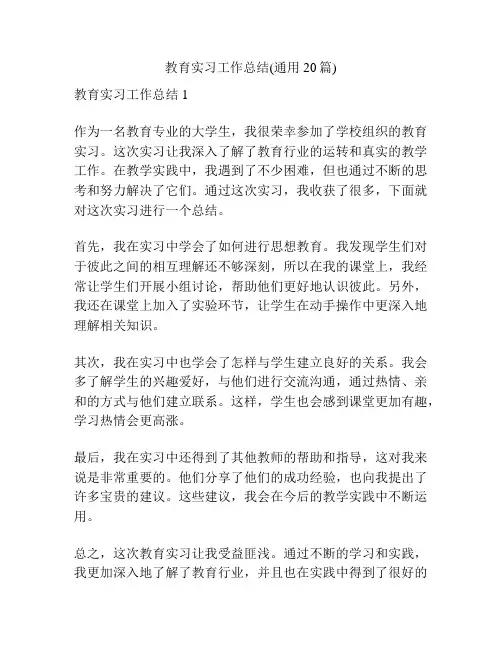 教育实习工作总结(通用 20 篇)

教育实习工作总结 1

作为一名教育专业的大学生，我很荣幸参加了学校组织的教育实习。这次实习让我深入了解了教育行业的运转和真实的教学工作。在教学实践中，我遇到了不少困难，但也通过不断的思考和努力解决了它们。通过这次实习，我收获了很多，下面就对这次实习进行一个总结。

首先，我在实习中学会了如何进行思想教育。我发现学生们对于彼此之间的相互理解还不够深刻，所以在我的课堂上，我经常让学生们开展小组讨论，帮助他们更好地认识彼此。另外，我还在课堂上加入了实验环节，让学生在动手操作中更深入地理解相关知识。

其次，我在实习中也学会了怎样与学生建立良好的关系。我会多了解学生的兴趣爱好，与他们进行交流沟通，通过热情、亲和的方式与他们建立联系。这样，学生也会感到课堂更加有趣，学习热情会更高涨。

最后，我在实习中还得到了其他教师的帮助和指导，这对我来说是非常重要的。他们分享了他们的成功经验，也向我提出了许多宝贵的建议。这些建议，我会在今后的教学实践中不断运用。

总之，这次教育实习让我受益匪浅。通过不断的学习和实践，我更加深入地了解了教育行业，并且也在实践中得到了很好的